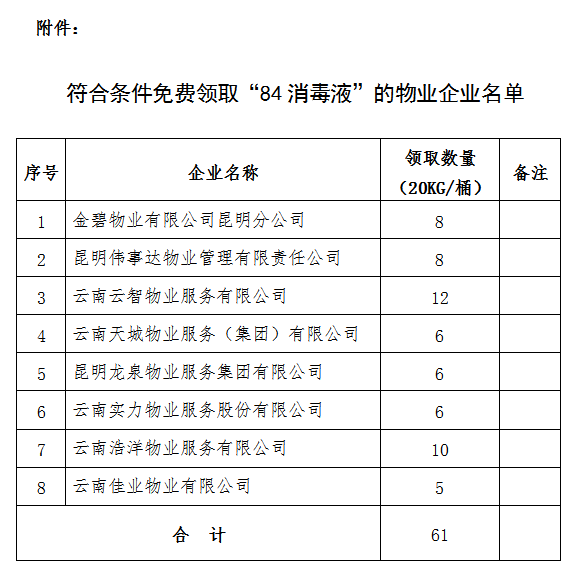 附件：

符合条件免费领取“84 消毒液”的物业企业名单

| 序号 | 企业名称 | 领取数量（20KG/桶） | 备注 |
|---|---|---|---|
| 1 | 金碧物业有限公司昆明分公司 | 8 | |
| 2 | 昆明伟事达物业管理有限责任公司 | 8 | |
| 3 | 云南云智物业服务有限公司 | 12 | |
| 4 | 云南天城物业服务（集团）有限公司 | 6 | |
| 5 | 昆明龙泉物业服务集团有限公司 | 6 | |
| 6 | 云南实力物业服务股份有限公司 | 6 | |
| 7 | 云南浩洋物业服务有限公司 | 10 | |
| 8 | 云南佳业物业有限公司 | 5 | |
| 合　计 | | 61 | |